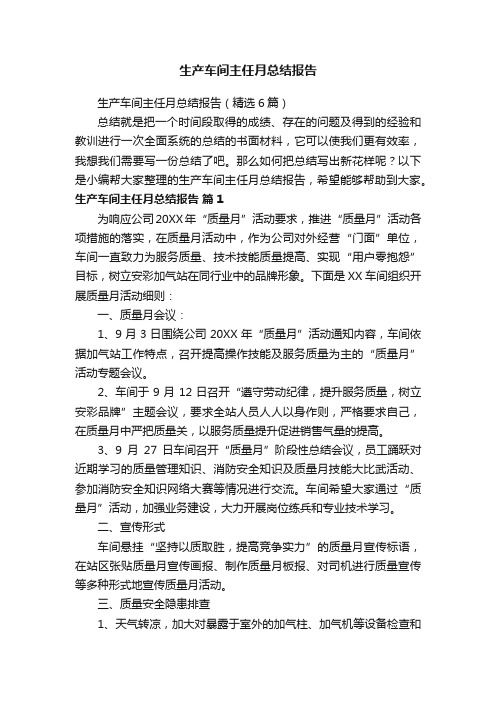 生产车间主任月总结报告

生产车间主任月总结报告（精选6篇）

总结就是把一个时间段取得的成绩、存在的问题及得到的经验和教训进行一次全面系统的总结的书面材料，它可以使我们更有效率，我想我们需要写一份总结了吧。那么如何把总结写出新花样呢？以下是小编帮大家整理的生产车间主任月总结报告，希望能够帮助到大家。

生产车间主任月总结报告 篇1

为响应公司20XX年“质量月”活动要求，推进“质量月”活动各项措施的落实，在质量月活动中，作为公司对外经营“门面”单位，车间一直致力为服务质量、技术技能质量提高、实现“用户零抱怨”目标，树立安彩加气站在同行业中的品牌形象。下面是XX车间组织开展质量月活动细则：

一、质量月会议：

1、9月3日围绕公司20XX年“质量月”活动通知内容，车间依据加气站工作特点，召开提高操作技能及服务质量为主的“质量月”活动专题会议。

2、车间于9月12日召开“遵守劳动纪律，提升服务质量，树立安彩品牌”主题会议，要求全站人员人人以身作则，严格要求自己，在质量月中严把质量关，以服务质量提升促进销售气量的提高。

3、9月27日车间召开“质量月”阶段性总结会议，员工踊跃对近期学习的质量管理知识、消防安全知识及质量月技能大比武活动、参加消防安全知识网络大赛等情况进行交流。车间希望大家通过“质量月”活动，加强业务建设，大力开展岗位练兵和专业技术学习。

二、宣传形式

车间悬挂“坚持以质取胜，提高竞争实力”的质量月宣传标语，在站区张贴质量月宣传画报、制作质量月板报、对司机进行质量宣传等多种形式地宣传质量月活动。

三、质量安全隐患排查

1、天气转凉，加大对暴露于室外的加气柱、加气机等设备检查和